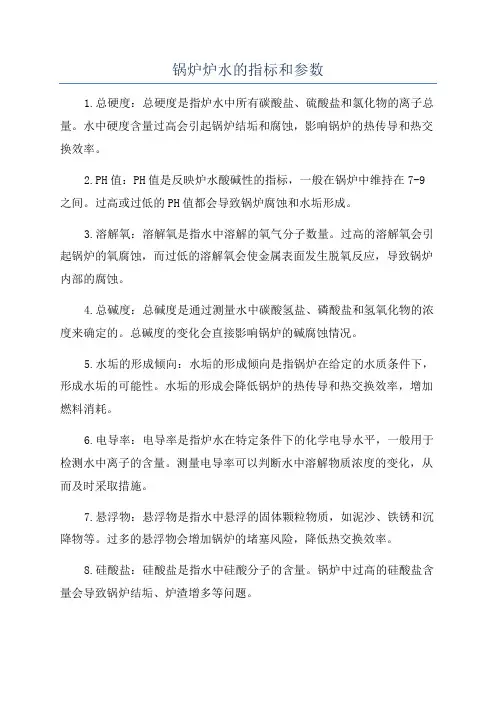 锅炉炉水的指标和参数

1.总硬度：总硬度是指炉水中所有碳酸盐、硫酸盐和氯化物的离子总量。水中硬度含量过高会引起锅炉结垢和腐蚀，影响锅炉的热传导和热交换效率。

2.PH值：PH值是反映炉水酸碱性的指标，一般在锅炉中维持在7-9之间。过高或过低的PH值都会导致锅炉腐蚀和水垢形成。

3.溶解氧：溶解氧是指水中溶解的氧气分子数量。过高的溶解氧会引起锅炉的氧腐蚀，而过低的溶解氧会使金属表面发生脱氧反应，导致锅炉内部的腐蚀。

4.总碱度：总碱度是通过测量水中碳酸氢盐、磷酸盐和氢氧化物的浓度来确定的。总碱度的变化会直接影响锅炉的碱腐蚀情况。

5.水垢的形成倾向：水垢的形成倾向是指锅炉在给定的水质条件下，形成水垢的可能性。水垢的形成会降低锅炉的热传导和热交换效率，增加燃料消耗。

6.电导率：电导率是指炉水在特定条件下的化学电导水平，一般用于检测水中离子的含量。测量电导率可以判断水中溶解物质浓度的变化，从而及时采取措施。

7.悬浮物：悬浮物是指水中悬浮的固体颗粒物质，如泥沙、铁锈和沉降物等。过多的悬浮物会增加锅炉的堵塞风险，降低热交换效率。

8.硅酸盐：硅酸盐是指水中硅酸分子的含量。锅炉中过高的硅酸盐含量会导致锅炉结垢、炉渣增多等问题。